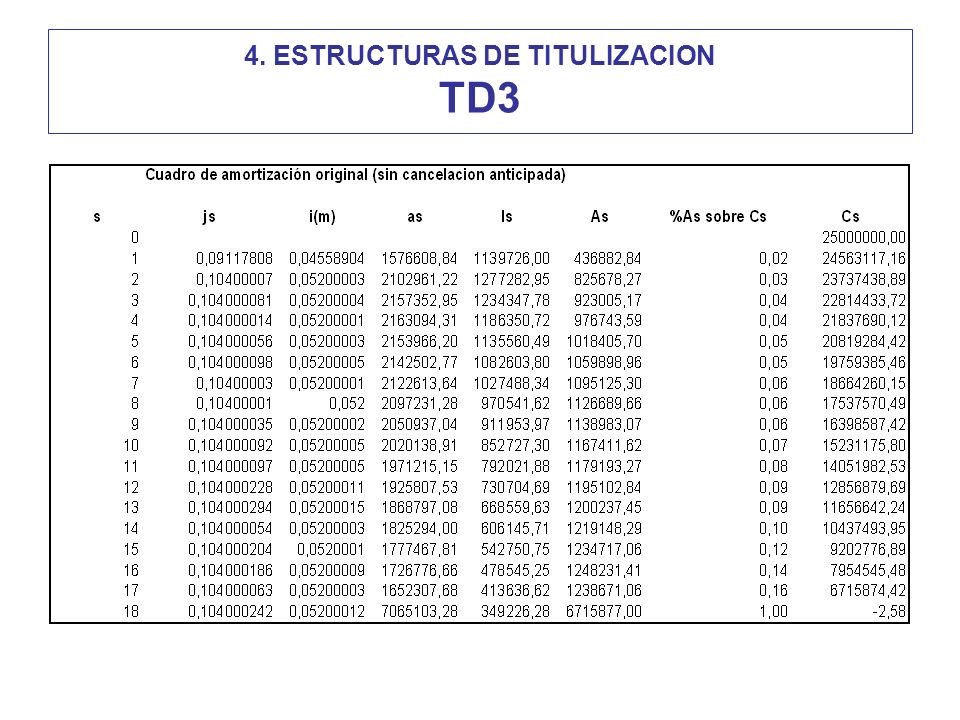 4. ESTRUCTURAS DE TITULIZACION
TD3

Cuadro de amortización original (sin cancelacion anticipada)

| s | js | i(m) | as | Is | As | %As sobre Cs | Cs |
|---|---|---|---|---|---|---|---|
| 0 | | | | | | | 25000000,00 |
| 1 | 0,09117808 | 0,04558904 | 1576608,84 | 1139726,00 | 436882,84 | 0,02 | 24563117,16 |
| 2 | 0,10400007 | 0,05200003 | 2102961,22 | 1277282,95 | 825678,27 | 0,03 | 23737438,89 |
| 3 | 0,104000081 | 0,05200004 | 2157352,95 | 1234347,78 | 923005,17 | 0,04 | 22814433,72 |
| 4 | 0,104000014 | 0,05200001 | 2163094,31 | 1186350,72 | 976743,59 | 0,04 | 21837690,12 |
| 5 | 0,104000056 | 0,05200003 | 2153966,20 | 1135560,49 | 1018405,70 | 0,05 | 20819284,42 |
| 6 | 0,104000098 | 0,05200005 | 2142502,77 | 1082603,80 | 1059898,96 | 0,05 | 19759385,46 |
| 7 | 0,10400003 | 0,05200001 | 2122613,64 | 1027488,34 | 1095125,30 | 0,06 | 18664260,15 |
| 8 | 0,10400001 | 0,052 | 2097231,28 | 970541,62 | 1126689,66 | 0,06 | 17537570,49 |
| 9 | 0,104000035 | 0,05200002 | 2050937,04 | 911953,97 | 1138983,07 | 0,06 | 16398587,42 |
| 10 | 0,104000092 | 0,05200005 | 2020138,91 | 852727,30 | 1167411,62 | 0,07 | 15231175,80 |
| 11 | 0,104000097 | 0,05200005 | 1971215,15 | 792021,88 | 1179193,27 | 0,08 | 14051982,53 |
| 12 | 0,104000228 | 0,05200011 | 1925807,53 | 730704,69 | 1195102,84 | 0,09 | 12856879,69 |
| 13 | 0,104000294 | 0,05200015 | 1868797,08 | 668559,63 | 1200237,45 | 0,09 | 11656642,24 |
| 14 | 0,104000054 | 0,05200003 | 1825294,00 | 606145,71 | 1219148,29 | 0,10 | 10437493,95 |
| 15 | 0,104000204 | 0,0520001 | 1777467,81 | 542750,75 | 1234717,06 | 0,12 | 9202776,89 |
| 16 | 0,104000186 | 0,05200009 | 1726776,66 | 478545,25 | 1248231,41 | 0,14 | 7954545,48 |
| 17 | 0,104000063 | 0,05200003 | 1652307,68 | 413636,62 | 1238671,06 | 0,16 | 6715874,42 |
| 18 | 0,104000242 | 0,05200012 | 7065103,28 | 349226,28 | 6715877,00 | 1,00 | -2,58 |